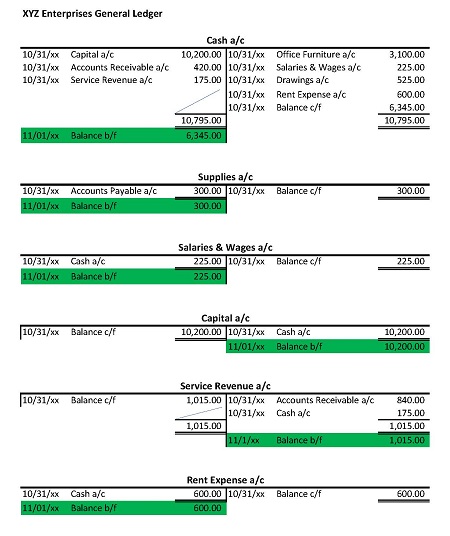 XYZ Enterprises General Ledger

Cash a/c

| | | | | | |
|---|---|---|---|---|---|
| 10/31/xx | Capital a/c | 10,200.00 | 10/31/xx | Office Furniture a/c | 3,100.00 |
| 10/31/xx | Accounts Receivable a/c | 420.00 | 10/31/xx | Salaries & Wages a/c | 225.00 |
| 10/31/xx | Service Revenue a/c | 175.00 | 10/31/xx | Drawings a/c | 525.00 |
| | | | 10/31/xx | Rent Expense a/c | 600.00 |
| | | | 10/31/xx | Balance c/f | 6,345.00 |
| | | 10,795.00 | | | 10,795.00 |
| 11/01/xx | Balance b/f | 6,345.00 | | | |

Supplies a/c

| | | | | | |
|---|---|---|---|---|---|
| 10/31/xx | Accounts Payable a/c | 300.00 | 10/31/xx | Balance c/f | 300.00 |
| 11/01/xx | Balance b/f | 300.00 | | | |

Salaries & Wages a/c

| | | | | | |
|---|---|---|---|---|---|
| 10/31/xx | Cash a/c | 225.00 | 10/31/xx | Balance c/f | 225.00 |
| 11/01/xx | Balance b/f | 225.00 | | | |

Capital a/c

| | | | | | |
|---|---|---|---|---|---|
| 10/31/xx | Balance c/f | 10,200.00 | 10/31/xx | Cash a/c | 10,200.00 |
| | | | 11/01/xx | Balance b/f | 10,200.00 |

Service Revenue a/c

| | | | | | |
|---|---|---|---|---|---|
| 10/31/xx | Balance c/f | 1,015.00 | 10/31/xx | Accounts Receivable a/c | 840.00 |
| | | | 10/31/xx | Cash a/c | 175.00 |
| | | 1,015.00 | | | 1,015.00 |
| | | | 11/1/xx | Balance b/f | 1,015.00 |

Rent Expense a/c

| | | | | | |
|---|---|---|---|---|---|
| 10/31/xx | Cash a/c | 600.00 | 10/31/xx | Balance c/f | 600.00 |
| 11/01/xx | Balance b/f | 600.00 | | | |